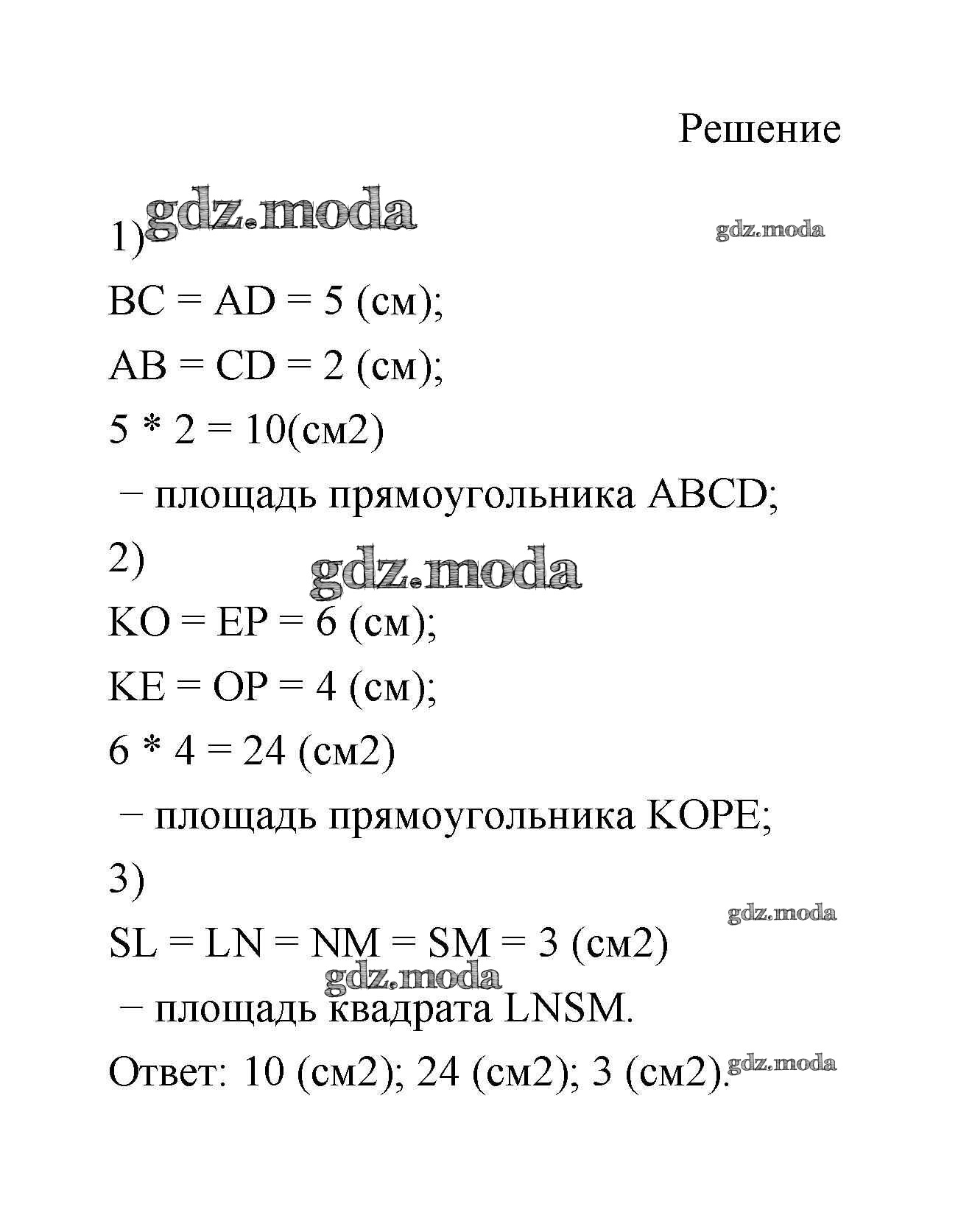 Решение

1) gdz.moda gdz.moda

BC = AD = 5 (см);

AB = CD = 2 (см);

5 * 2 = 10(см2)

− площадь прямоугольника ABCD;

2) gdz.moda

KO = EP = 6 (см);

KE = OP = 4 (см);

6 * 4 = 24 (см2)

− площадь прямоугольника KOPE;

3)

gdz.moda

SL = LN = NM = SM = 3 (см2)

gdz.moda

− площадь квадрата LNSM.

Ответ: 10 (см2); 24 (см2); 3 (см2). gdz.moda